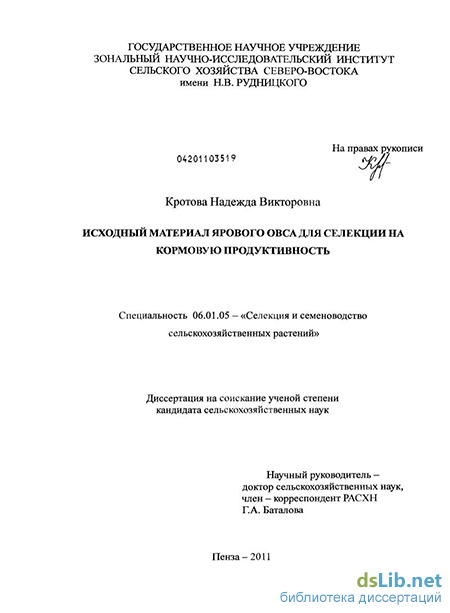 ГОСУДАРСТВЕННОЕ НАУЧНОЕ УЧРЕЖДЕНИЕ
ЗОНАЛЬНЫЙ НАУЧНО-ИССЛЕДОВАТЕЛЬСКИЙ ИНСТИТУТ
СЕЛЬСКОГО ХОЗЯЙСТВА СЕВЕРО-ВОСТОКА
имени Н.В. РУДНИЦКОГО

04201103519

На правах рукописи

Кротова Надежда Викторовна

ИСХОДНЫЙ МАТЕРИАЛ ЯРОВОГО ОВСА ДЛЯ СЕЛЕКЦИИ НА КОРМОВУЮ ПРОДУКТИВНОСТЬ

Специальность 06.01.05 – «Селекция и семеноводство сельскохозяйственных растений»

Диссертация на соискание ученой степени
кандидата сельскохозяйственных наук

Научный руководитель –
доктор сельскохозяйственных наук,
член – корреспондент РАСХН
Г.А. Баталова

Пенза – 2011

dsLib.net
библиотека диссертаций